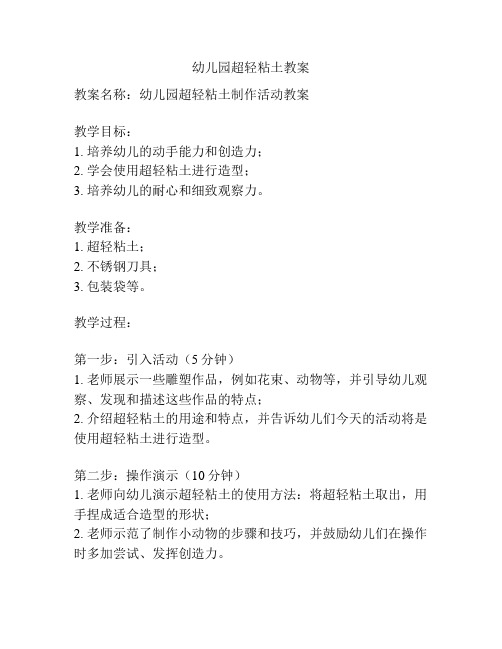 幼儿园超轻粘土教案

教案名称：幼儿园超轻粘土制作活动教案

教学目标：
1. 培养幼儿的动手能力和创造力；
2. 学会使用超轻粘土进行造型；
3. 培养幼儿的耐心和细致观察力。

教学准备：
1. 超轻粘土；
2. 不锈钢刀具；
3. 包装袋等。

教学过程：

第一步：引入活动（5 分钟）
1. 老师展示一些雕塑作品，例如花束、动物等，并引导幼儿观察、发现和描述这些作品的特点；
2. 介绍超轻粘土的用途和特点，并告诉幼儿们今天的活动将是使用超轻粘土进行造型。

第二步：操作演示（10 分钟）
1. 老师向幼儿演示超轻粘土的使用方法：将超轻粘土取出，用手捏成适合造型的形状；
2. 老师示范了制作小动物的步骤和技巧，并鼓励幼儿们在操作时多加尝试、发挥创造力。